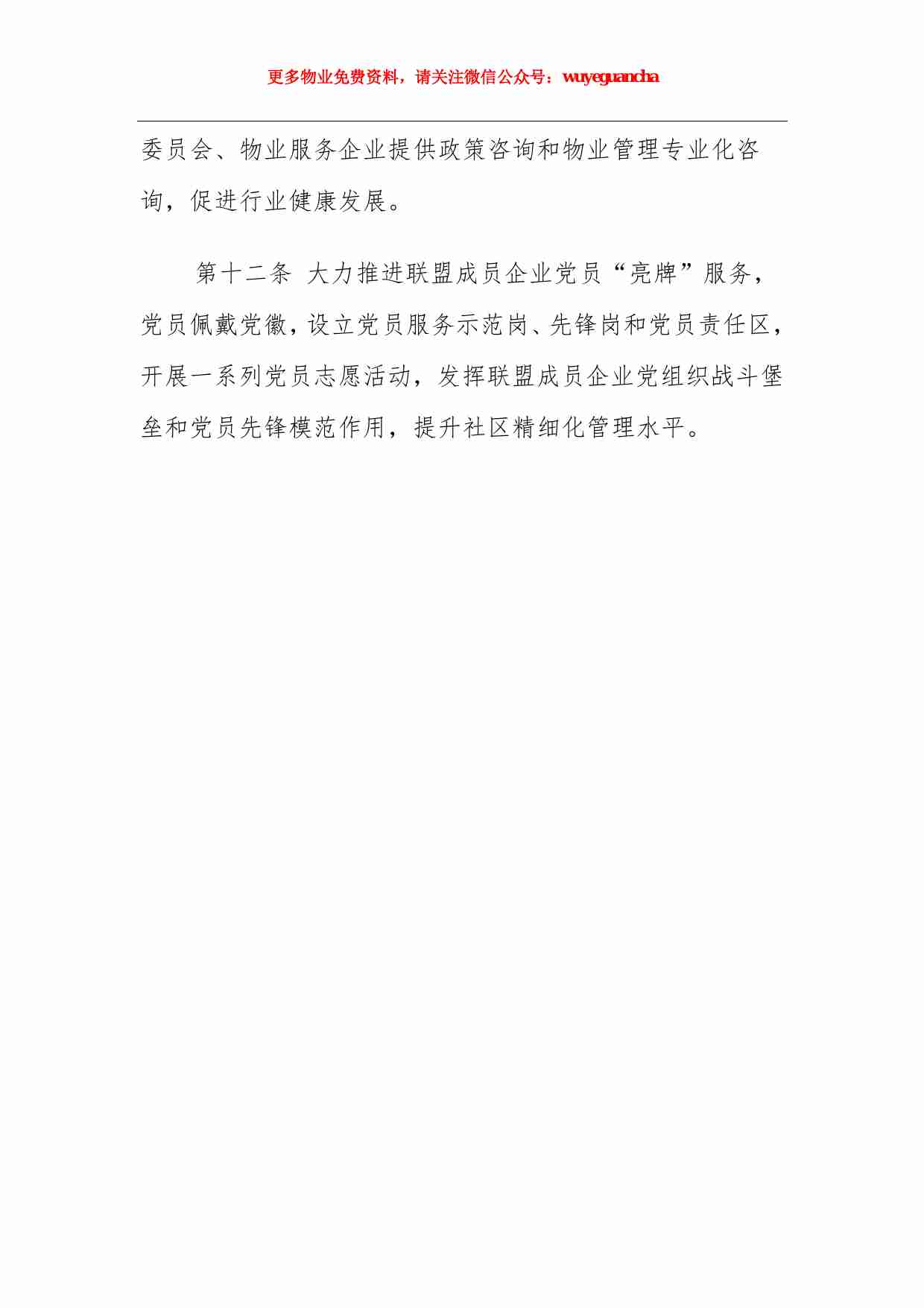 更多物业免费资料，请关注微信公众号：wuyeguancha

委员会、物业服务企业提供政策咨询和物业管理专业化咨询，促进行业健康发展。

第十二条 大力推进联盟成员企业党员“亮牌”服务，党员佩戴党徽，设立党员服务示范岗、先锋岗和党员责任区，开展一系列党员志愿活动，发挥联盟成员企业党组织战斗堡垒和党员先锋模范作用，提升社区精细化管理水平。